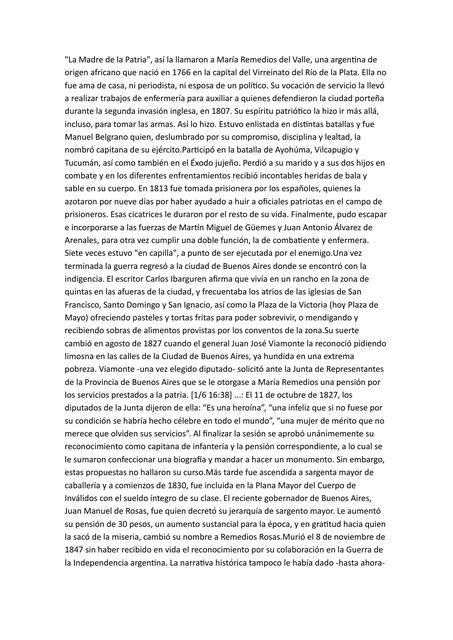 "La Madre de la Patria", así la llamaron a María Remedios del Valle, una argentina de origen africano que nació en 1766 en la capital del Virreinato del Río de la Plata. Ella no fue ama de casa, ni periodista, ni esposa de un político. Su vocación de servicio la llevó a realizar trabajos de enfermería para auxiliar a quienes defendieron la ciudad porteña durante la segunda invasión inglesa, en 1807. Su espíritu patriótico la hizo ir más allá, incluso, para tomar las armas. Así lo hizo. Estuvo enlistada en distintas batallas y fue Manuel Belgrano quien, deslumbrado por su compromiso, disciplina y lealtad, la nombró capitana de su ejército.Participó en la batalla de Ayohúma, Vilcapugio y Tucumán, así como también en el Éxodo jujeño. Perdió a su marido y a sus dos hijos en combate y en los diferentes enfrentamientos recibió incontables heridas de bala y sable en su cuerpo. En 1813 fue tomada prisionera por los españoles, quienes la azotaron por nueve días por haber ayudado a huir a oficiales patriotas en el campo de prisioneros. Esas cicatrices le duraron por el resto de su vida. Finalmente, pudo escapar e incorporarse a las fuerzas de Martín Miguel de Güemes y Juan Antonio Álvarez de Arenales, para otra vez cumplir una doble función, la de combatiente y enfermera. Siete veces estuvo "en capilla", a punto de ser ejecutada por el enemigo.Una vez terminada la guerra regresó a la ciudad de Buenos Aires donde se encontró con la indigencia. El escritor Carlos Ibarguren afirma que vivía en un rancho en la zona de quintas en las afueras de la ciudad, y frecuentaba los atrios de las iglesias de San Francisco, Santo Domingo y San Ignacio, así como la Plaza de la Victoria (hoy Plaza de Mayo) ofreciendo pasteles y tortas fritas para poder sobrevivir, o mendigando y recibiendo sobras de alimentos provistas por los conventos de la zona.Su suerte cambió en agosto de 1827 cuando el general Juan José Viamonte la reconoció pidiendo limosna en las calles de la Ciudad de Buenos Aires, ya hundida en una extrema pobreza. Viamonte -una vez elegido diputado- solicitó ante la Junta de Representantes de la Provincia de Buenos Aires que se le otorgase a María Remedios una pensión por los servicios prestados a la patria. [1/6 16:38] ...: El 11 de octubre de 1827, los diputados de la Junta dijeron de ella: "Es una heroína", "una infeliz que si no fuese por su condición se habría hecho célebre en todo el mundo", "una mujer de mérito que no merece que olviden sus servicios". Al finalizar la sesión se aprobó unánimemente su reconocimiento como capitana de infantería y la pensión correspondiente, a lo cual se le sumaron confeccionar una biografía y mandar a hacer un monumento. Sin embargo, estas propuestas no hallaron su curso.Más tarde fue ascendida a sargenta mayor de caballería y a comienzos de 1830, fue incluida en la Plana Mayor del Cuerpo de Inválidos con el sueldo íntegro de su clase. El reciente gobernador de Buenos Aires, Juan Manuel de Rosas, fue quien decretó su jerarquía de sargento mayor. Le aumentó su pensión de 30 pesos, un aumento sustancial para la época, y en gratitud hacia quien la sacó de la miseria, cambió su nombre a Remedios Rosas.Murió el 8 de noviembre de 1847 sin haber recibido en vida el reconocimiento por su colaboración en la Guerra de la Independencia argentina. La narrativa histórica tampoco le había dado -hasta ahora-